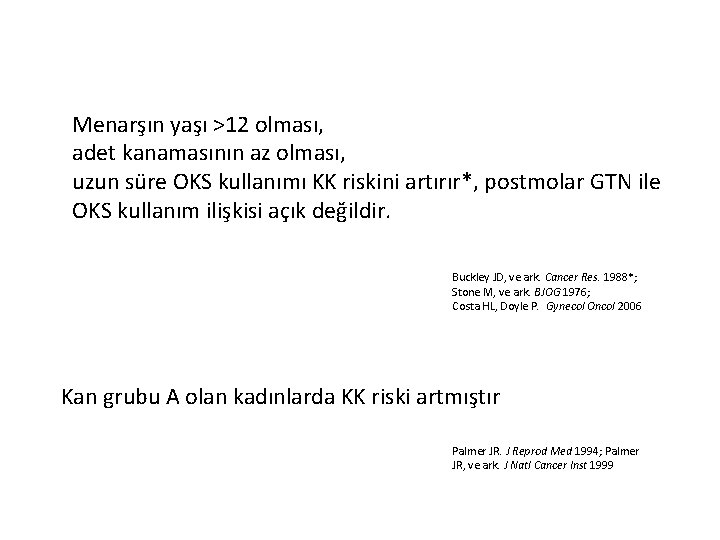 Menarşın yaşı >12 olması,
adet kanamasının az olması,
uzun süre OKS kullanımı KK riskini artırır*, postmolar GTN ile OKS kullanım ilişkisi açık değildir.

Buckley JD, ve ark. Cancer Res. 1988*;
Stone M, ve ark. BJOG 1976;
Costa HL, Doyle P. Gynecol Oncol 2006

Kan grubu A olan kadınlarda KK riski artmıştır

Palmer JR. J Reprod Med 1994; Palmer JR, ve ark. J Natl Cancer Inst 1999